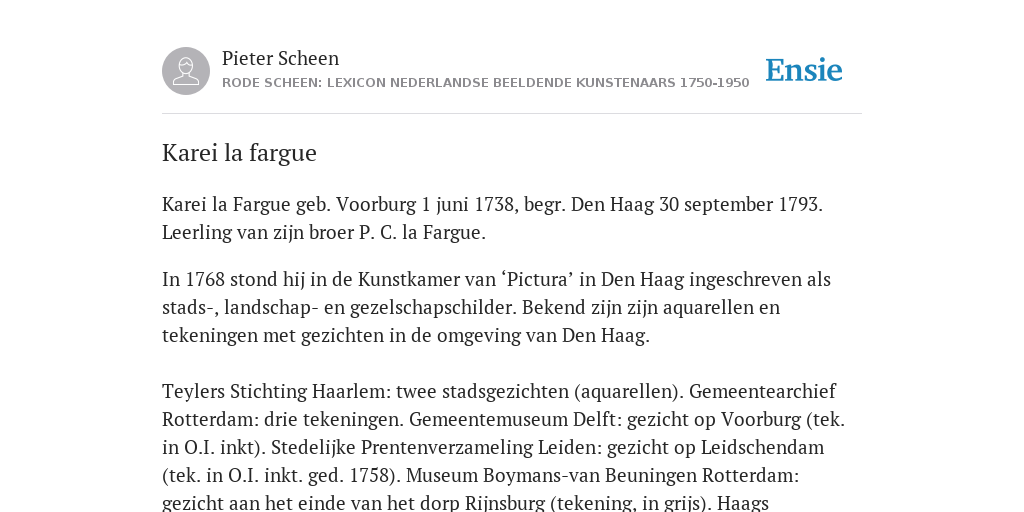 Pieter Scheen
RODE SCHEEN: LEXICON NEDERLANDSE BEELDENDE KUNSTENAARS 1750-1950

Ensie

Karei la fargue

Karei la Fargue geb. Voorburg 1 juni 1738, begr. Den Haag 30 september 1793. Leerling van zijn broer P. C. la Fargue.

In 1768 stond hij in de Kunstkamer van ‘Pictura’ in Den Haag ingeschreven als stads-, landschap- en gezelschapschilder. Bekend zijn zijn aquarellen en tekeningen met gezichten in de omgeving van Den Haag.

Teylers Stichting Haarlem: twee stadsgezichten (aquarellen). Gemeentearchief Rotterdam: drie tekeningen. Gemeentemuseum Delft: gezicht op Voorburg (tek. in O.I. inkt). Stedelijke Prentenverzameling Leiden: gezicht op Leidschendam (tek. in O.I. inkt. ged. 1758). Museum Boymans-van Beuningen Rotterdam: gezicht aan het einde van het dorp Rijnsburg (tekening, in grijs). Haags